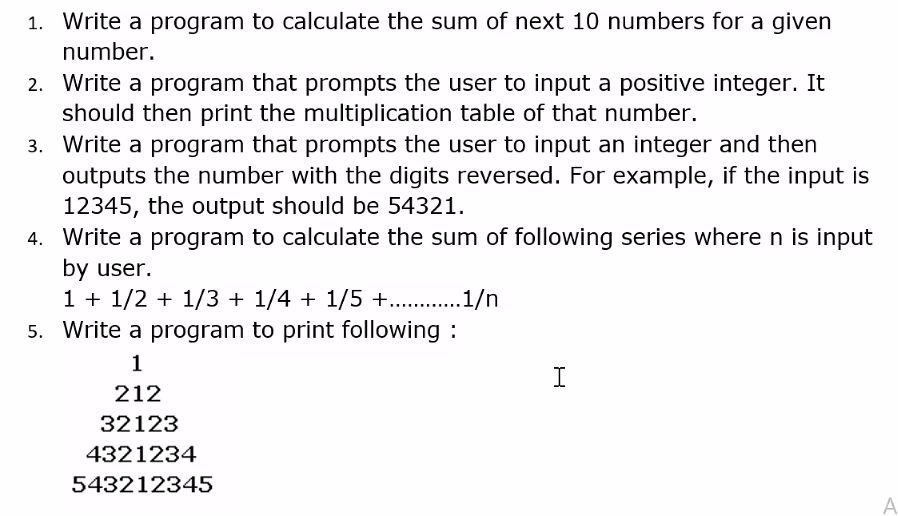 1. Write a program to calculate the sum of next 10 numbers for a given number.
2. Write a program that prompts the user to input a positive integer. It should then print the multiplication table of that number.
3. Write a program that prompts the user to input an integer and then outputs the number with the digits reversed. For example, if the input is 12345, the output should be 54321.
4. Write a program to calculate the sum of following series where n is input by user.
1 + 1/2 + 1/3 + 1/4 + 1/5 +............1/n
5. Write a program to print following :
1
212
32123
4321234
543212345

A